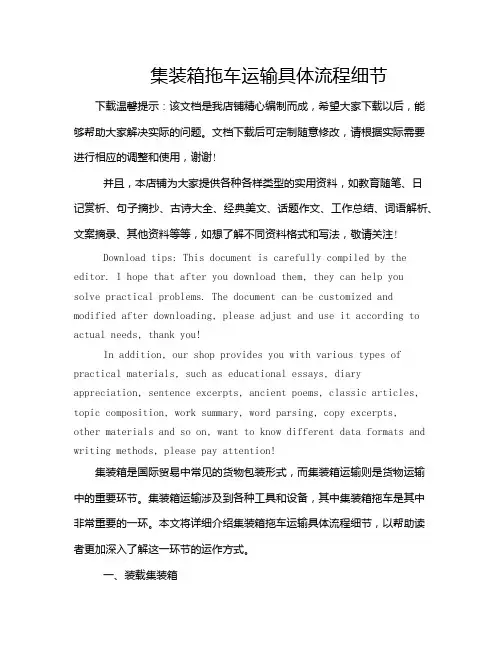 集装箱拖车运输具体流程细节

下载温馨提示：该文档是我店铺精心编制而成，希望大家下载以后，能够帮助大家解决实际的问题。文档下载后可定制随意修改，请根据实际需要进行相应的调整和使用，谢谢!

并且，本店铺为大家提供各种各样类型的实用资料，如教育随笔、日记赏析、句子摘抄、古诗大全、经典美文、话题作文、工作总结、词语解析、文案摘录、其他资料等等，如想了解不同资料格式和写法，敬请关注!

Download tips: This document is carefully compiled by the editor. I hope that after you download them, they can help you solve practical problems. The document can be customized and modified after downloading, please adjust and use it according to actual needs, thank you!

In addition, our shop provides you with various types of practical materials, such as educational essays, diary appreciation, sentence excerpts, ancient poems, classic articles, topic composition, work summary, word parsing, copy excerpts, other materials and so on, want to know different data formats and writing methods, please pay attention!

集装箱是国际贸易中常见的货物包装形式，而集装箱运输则是货物运输中的重要环节。集装箱运输涉及到各种工具和设备，其中集装箱拖车是其中非常重要的一环。本文将详细介绍集装箱拖车运输具体流程细节，以帮助读者更加深入了解这一环节的运作方式。

一、装载集装箱